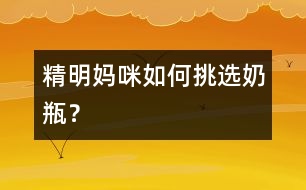 精明妈咪如何挑选奶瓶？